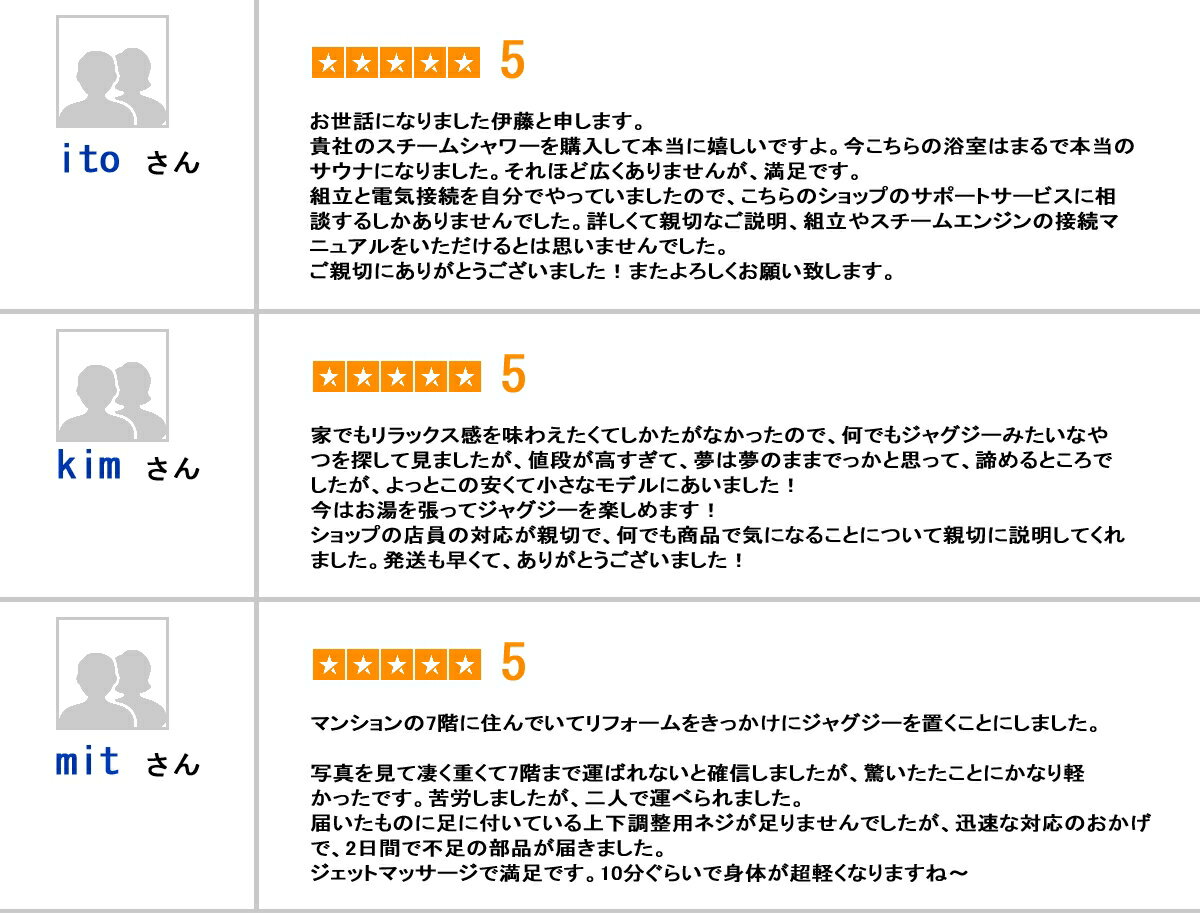 ito さん

★★★★★ 5

お世話になりました伊藤と申します。
貴社のスチームシャワーを購入して本当に嬉しいですよ。今こちらの浴室はまるで本当のサウナになりました。それほど広くありませんが、満足です。
組立と電気接続を自分でやっていましたので、こちらのショップのサポートサービスに相談するしかありませんでした。詳しくて親切なご説明、組立やスチームエンジンの接続マニュアルをいただけるとは思いませんでした。
ご親切にありがとうございました！またよろしくお願い致します。

kim さん

★★★★★ 5

家でもリラックス感を味わえたくてしかたがなかったので、何でもジャグジーみたいなやつを探して見ましたが、値段が高すぎて、夢は夢のままでっかと思って、諦めるところでしたが、よっとこの安くて小さなモデルにあいました！
今はお湯を張ってジャグジーを楽しめます！
ショップの店員の対応が親切で、何でも商品で気になることについて親切に説明してくれました。発送も早くて、ありがとうございました！

mit さん

★★★★★ 5

マンションの7階に住んでいてリフォームをきっかけにジャグジーを置くことにしました。

写真を見て凄く重くて7階まで運ばれないと確信しましたが、驚いたたことにかなり軽かったです。苦労しましたが、二人で運べられました。
届いたものに足に付いている上下調整用ネジが足りませんでしたが、迅速な対応のおかげで、2日間で不足の部品が届きました。
ジェットマッサージで満足です。10分ぐらいで身体が超軽くなりますね～